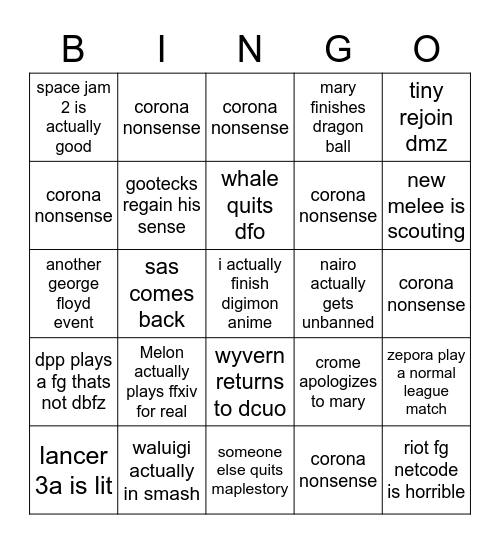 | B | I | N | G | O |
|---|---|---|---|---|
| space jam 2 is actually good | corona nonsense | corona nonsense | mary finishes dragon ball | tiny rejoin dmz |
| corona nonsense | gootecks regain his sense | whale quits dfo | corona nonsense | new melee is scouting |
| another george floyd event | sas comes back | i actually finish digimon anime | nairo actually gets unbanned | corona nonsense |
| dpp plays a fg thats not dbfz | Melon actually plays ffxiv for real | wyvern returns to dcuo | crome apologizes to mary | zepora play a normal league match |
| lancer 3a is lit | waluigi actually in smash | someone else quits maplestory | corona nonsense | riot fg netcode is horrible |